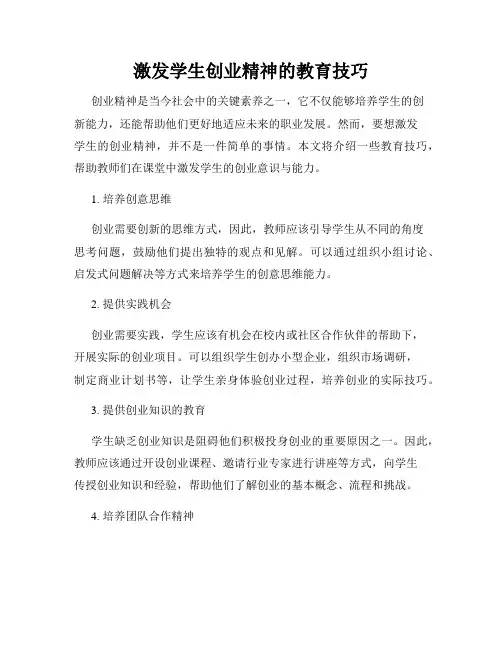 激发学生创业精神的教育技巧

创业精神是当今社会中的关键素养之一，它不仅能够培养学生的创新能力，还能帮助他们更好地适应未来的职业发展。然而，要想激发学生的创业精神，并不是一件简单的事情。本文将介绍一些教育技巧，帮助教师们在课堂中激发学生的创业意识与能力。

1. 培养创意思维

创业需要创新的思维方式，因此，教师应该引导学生从不同的角度思考问题，鼓励他们提出独特的观点和见解。可以通过组织小组讨论、启发式问题解决等方式来培养学生的创意思维能力。

2. 提供实践机会

创业需要实践，学生应该有机会在校内或社区合作伙伴的帮助下，开展实际的创业项目。可以组织学生创办小型企业，组织市场调研，制定商业计划书等，让学生亲身体验创业过程，培养创业的实际技巧。

3. 提供创业知识的教育

学生缺乏创业知识是阻碍他们积极投身创业的重要原因之一。因此，教师应该通过开设创业课程、邀请行业专家进行讲座等方式，向学生传授创业知识和经验，帮助他们了解创业的基本概念、流程和挑战。

4. 培养团队合作精神